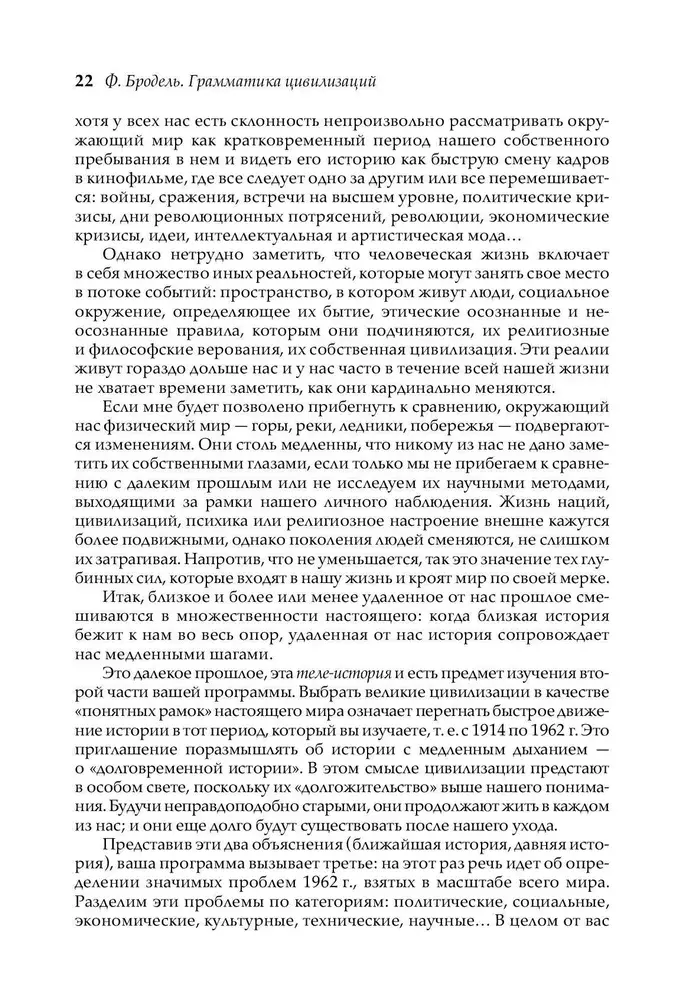 22 Ф. Бродель. Грамматика цивилизаций

хотя у всех нас есть склонность непроизвольно рассматривать окружающий мир как кратковременный период нашего собственного пребывания в нем и видеть его историю как быструю смену кадров в кинофильме, где все следует одно за другим или все перемешивается: войны, сражения, встречи на высшем уровне, политические кризисы, дни революционных потрясений, революции, экономические кризисы, идеи, интеллектуальная и артистическая мода…

Однако нетрудно заметить, что человеческая жизнь включает в себя множество иных реальностей, которые могут занять свое место в потоке событий: пространство, в котором живут люди, социальное окружение, определяющее их бытие, этические осознанные и неосознанные правила, которым они подчиняются, их религиозные и философские верования, их собственная цивилизация. Эти реалии живут гораздо дольше нас и у нас часто в течение всей нашей жизни не хватает времени заметить, как они кардинально меняются.

Если мне будет позволено прибегнуть к сравнению, окружающий нас физический мир — горы, реки, ледники, побережья — подвергаются изменениям. Они столь медленны, что никому из нас не дано заметить их собственными глазами, если только мы не прибегаем к сравнению с далеким прошлым или не исследуем их научными методами, выходящими за рамки нашего личного наблюдения. Жизнь наций, цивилизаций, психика или религиозное настроение внешне кажутся более подвижными, однако поколения людей сменяются, не слишком их затрагивая. Напротив, что не уменьшается, так это значение тех глубинных сил, которые входят в нашу жизнь и кроят мир по своей мерке.

Итак, близкое и более или менее удаленное от нас прошлое смешиваются в множественности настоящего: когда близкая история бежит к нам во весь опор, удаленная от нас история сопровождает нас медленными шагами.

Это далекое прошлое, эта теле-история и есть предмет изучения второй части вашей программы. Выбрать великие цивилизации в качестве «понятных рамок» настоящего мира означает перегнать быстрое движение истории в тот период, который вы изучаете, т. е. с 1914 по 1962 г. Это приглашение поразмышлять об истории с медленным дыханием — о «долговременной истории». В этом смысле цивилизации предстают в особом свете, поскольку их «долгожительство» выше нашего понимания. Будучи неправдоподобно старыми, они продолжают жить в каждом из нас; и они еще долго будут существовать после нашего ухода.

Представив эти два объяснения (ближайшая история, давняя история), ваша программа вызывает третье: на этот раз речь идет об определении значимых проблем 1962 г., взятых в масштабе всего мира. Разделим эти проблемы по категориям: политические, социальные, экономические, культурные, технические, научные… В целом от вас